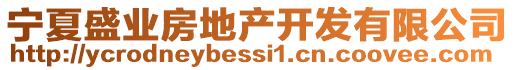 宁夏盛业房地产开发有限公司
http://ycrodneybessi1.cn.coovee.com